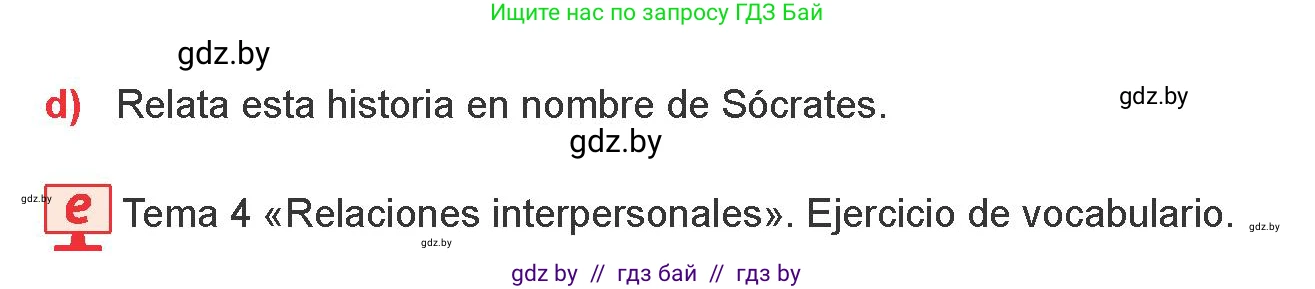 Ищите нас по запросу ГДЗ Бай

gdz.by

d) Relata esta historia en nombre de Sócrates.

gdz.by

gdz.by

gdz.by

e Tema 4 «Relaciones interpersonales». Ejercicio de vocabulario.

gdz.by

gdz.by

gdz by // гдз бай // гдз by